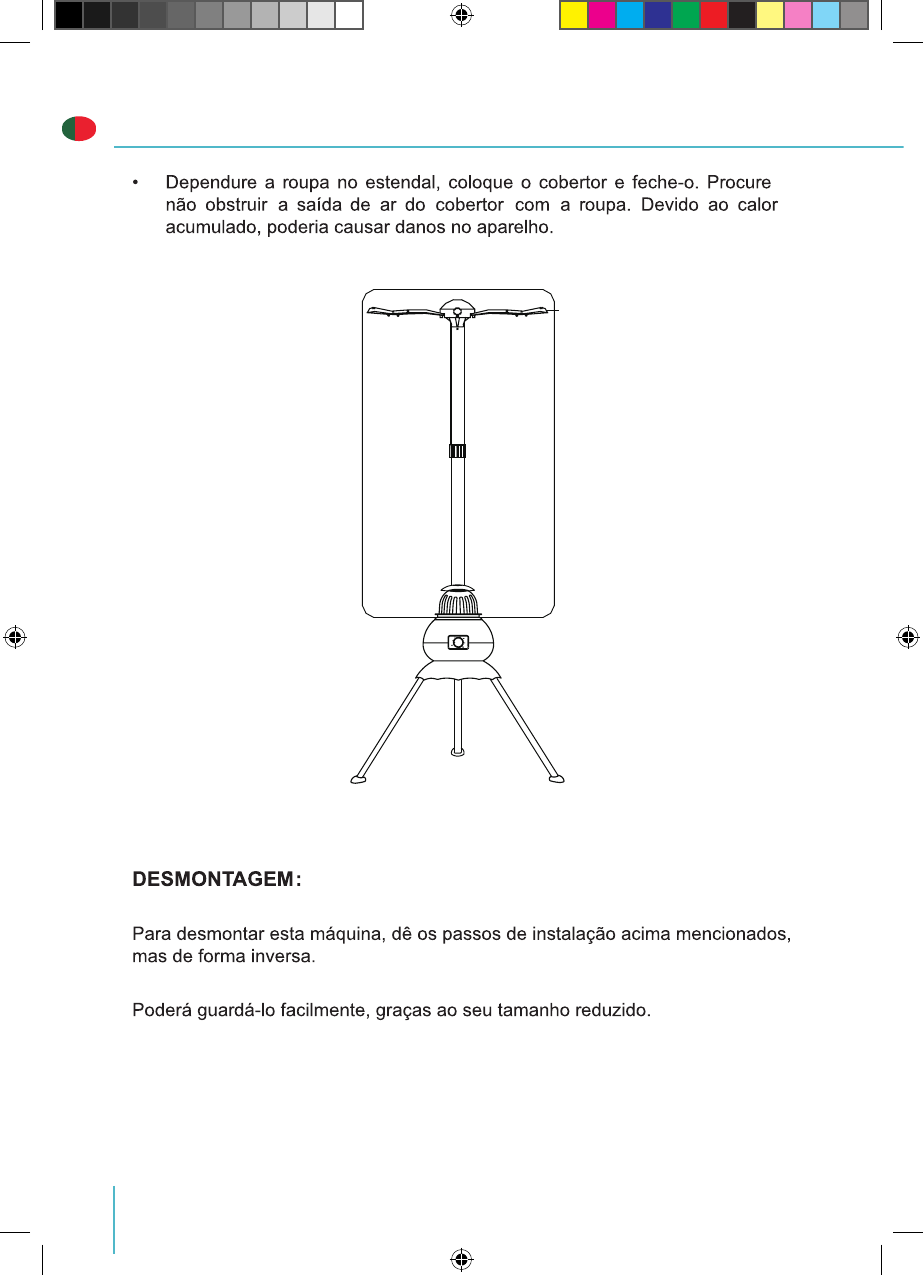 • Dependure a roupa no estendal, coloque o cobertor e feche-o. Procure não obstruir a saída de ar do cobertor com a roupa. Devido ao calor acumulado, poderia causar danos no aparelho.

DESMONTAGEM:

Para desmontar esta máquina, dê os passos de instalação acima mencionados, mas de forma inversa.

Poderá guardá-lo facilmente, graças ao seu tamanho reduzido.